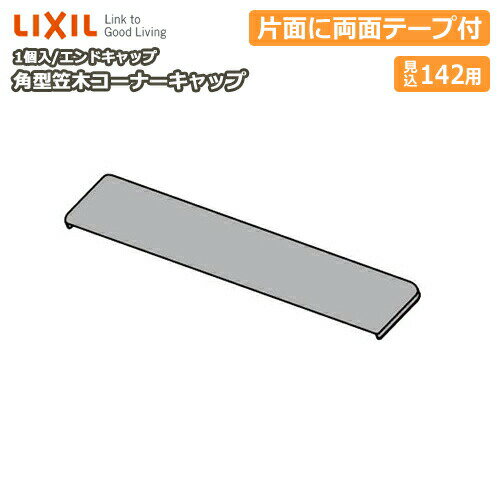 LIXIL Link to Good Living

片面に両面テープ付

1個入/エンドキャップ
角型笠木コーナーキャップ

見込142用